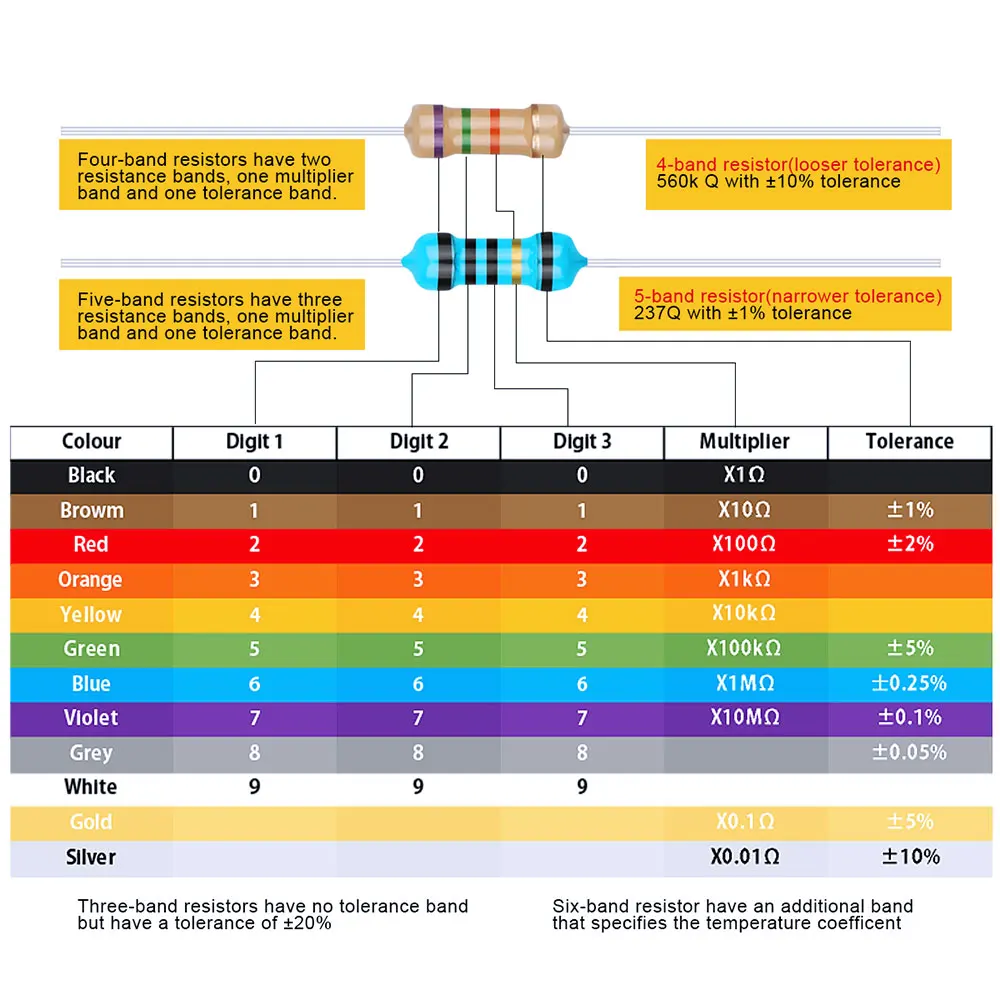 Four-band resistors have two resistance bands, one multiplier band and one tolerance band.

4-band resistor(looser tolerance)
560k Q with ±10% tolerance

Five-band resistors have three resistance bands, one multiplier band and one tolerance band.

5-band resistor(narrower tolerance)
237Q with ±1% tolerance

| Colour | Digit 1 | Digit 2 | Digit 3 | Multiplier | Tolerance |
|---|---|---|---|---|---|
| Black | 0 | 0 | 0 | X1Ω | |
| Browm | 1 | 1 | 1 | X10Ω | ±1% |
| Red | 2 | 2 | 2 | X100Ω | ±2% |
| Orange | 3 | 3 | 3 | X1kΩ | |
| Yellow | 4 | 4 | 4 | X10kΩ | |
| Green | 5 | 5 | 5 | X100kΩ | ±5% |
| Blue | 6 | 6 | 6 | X1MΩ | ±0.25% |
| Violet | 7 | 7 | 7 | X10MΩ | ±0.1% |
| Grey | 8 | 8 | 8 | | ±0.05% |
| White | 9 | 9 | 9 | | |
| Gold | | | | X0.1Ω | ±5% |
| Silver | | | | X0.01Ω | ±10% |

Three-band resistors have no tolerance band but have a tolerance of ±20%

Six-band resistor have an additional band that specifies the temperature coefficent